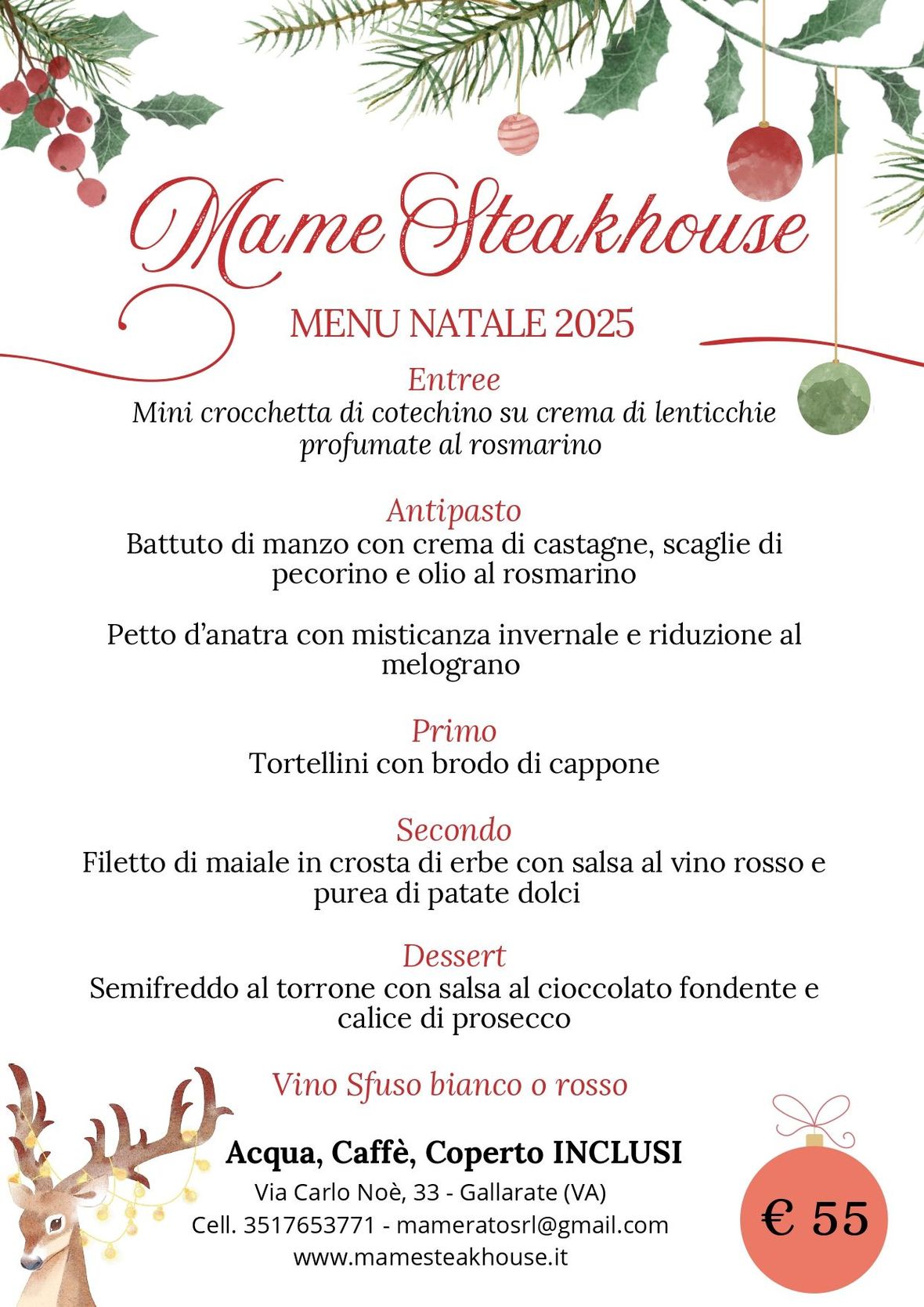 Mame Steakhouse

MENU NATALE 2025

Entree
Mini crocchetta di cotechino su crema di lenticchie profumate al rosmarino

Antipasto
Battuto di manzo con crema di castagne, scaglie di pecorino e olio al rosmarino

Petto d'anatra con misticanza invernale e riduzione al melograno

Primo
Tortellini con brodo di cappone

Secondo
Filetto di maiale in crosta di erbe con salsa al vino rosso e purea di patate dolci

Dessert
Semifreddo al torrone con salsa al cioccolato fondente e calice di prosecco

Vino Sfuso bianco o rosso

Acqua, Caffè, Coperto INCLUSI
Via Carlo Noè, 33 - Gallarate (VA)
Cell. 3517653771 - mameratosrl@gmail.com
www.mamesteakhouse.it

€ 55